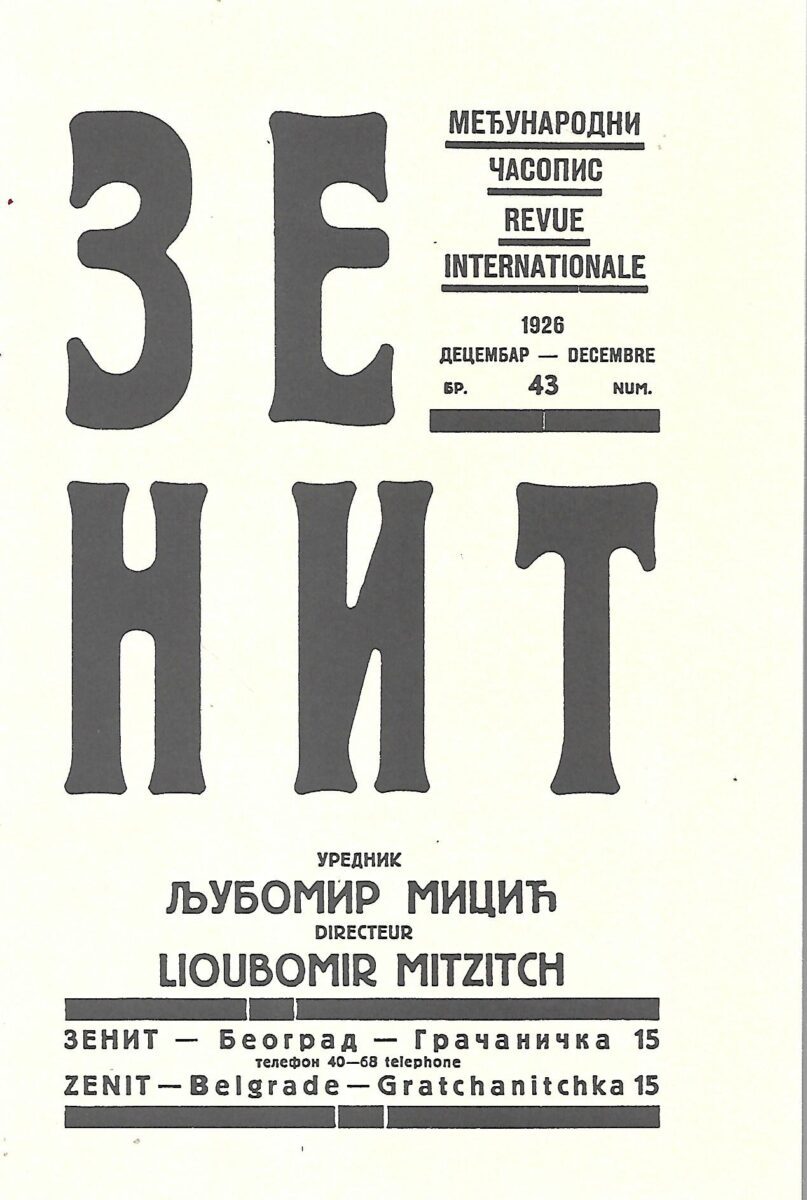 ЗЕ

МЕЂУНАРОДНИ
ЧАСОПИС
REVUE
INTERNATIONALE

1926
ДЕЦЕМБАР — DECEMBRE
БР. 43 NUM.

НИТ

УРЕДНИК
ЉУБОМИР МИЦИЋ
DIRECTEUR
LIOUBOMIR MITZITCH

ЗЕНИТ — Београд — Грачаничка 15
телефон 40—68 telephone
ZENIT — Belgrade — Gratchanitchka 15